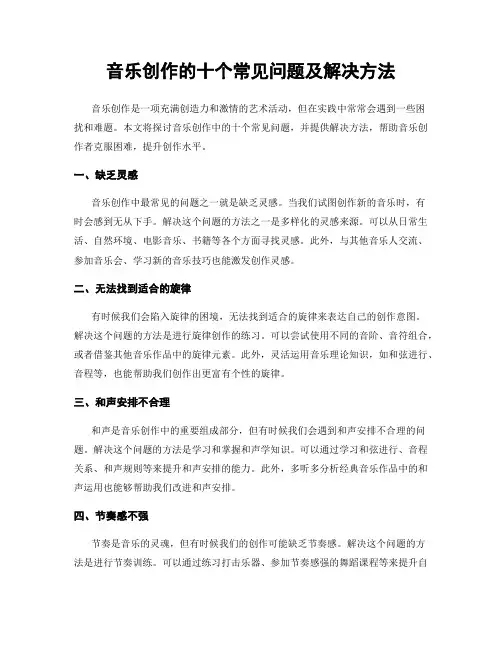 音乐创作的十个常见问题及解决方法

音乐创作是一项充满创造力和激情的艺术活动，但在实践中常常会遇到一些困扰和难题。本文将探讨音乐创作中的十个常见问题，并提供解决方法，帮助音乐创作者克服困难，提升创作水平。

一、缺乏灵感

音乐创作中最常见的问题之一就是缺乏灵感。当我们试图创作新的音乐时，有时会感到无从下手。解决这个问题的方法之一是多样化的灵感来源。可以从日常生活、自然环境、电影音乐、书籍等各个方面寻找灵感。此外，与其他音乐人交流、参加音乐会、学习新的音乐技巧也能激发创作灵感。

二、无法找到适合的旋律

有时候我们会陷入旋律的困境，无法找到适合的旋律来表达自己的创作意图。解决这个问题的方法是进行旋律创作的练习。可以尝试使用不同的音阶、音符组合，或者借鉴其他音乐作品中的旋律元素。此外，灵活运用音乐理论知识，如和弦进行、音程等，也能帮助我们创作出更富有个性的旋律。

三、和声安排不合理

和声是音乐创作中的重要组成部分，但有时候我们会遇到和声安排不合理的问题。解决这个问题的方法是学习和掌握和声学知识。可以通过学习和弦进行、音程关系、和声规则等来提升和声安排的能力。此外，多听多分析经典音乐作品中的和声运用也能够帮助我们改进和声安排。

四、节奏感不强

节奏是音乐的灵魂，但有时候我们的创作可能缺乏节奏感。解决这个问题的方法是进行节奏训练。可以通过练习打击乐器、参加节奏感强的舞蹈课程等来提升自